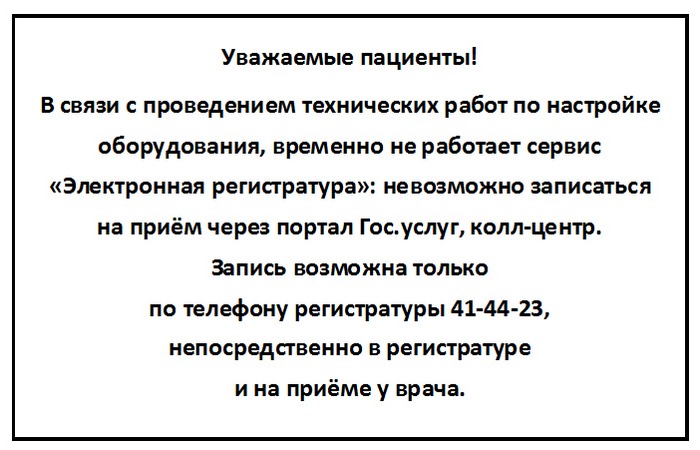 Уважаемые пациенты!

В связи с проведением технических работ по настройке оборудования, временно не работает сервис «Электронная регистратура»: невозможно записаться на приём через портал Гос.услуг, колл-центр. Запись возможна только по телефону регистратуры 41-44-23, непосредственно в регистратуре и на приёме у врача.